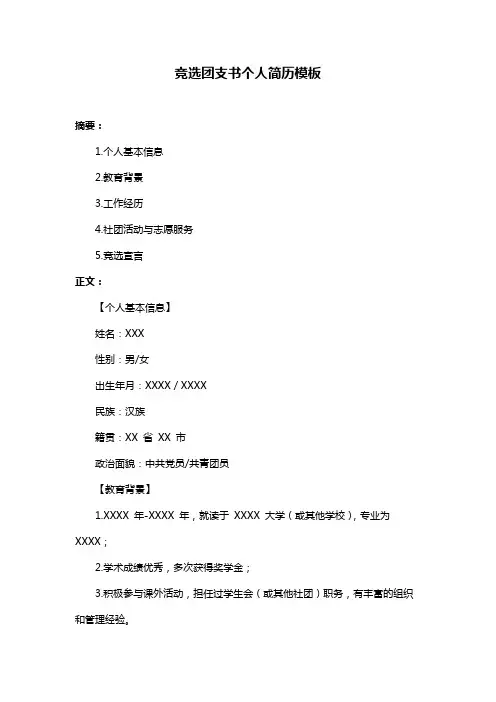 竞选团支书个人简历模板

摘要：

1.个人基本信息

2.教育背景

3.工作经历

4.社团活动与志愿服务

5.竞选宣言

正文：

【个人基本信息】

姓名：XXX

性别：男/女

出生年月：XXXX / XXXX

民族：汉族

籍贯：XX 省 XX 市

政治面貌：中共党员/共青团员

【教育背景】

1.XXXX 年-XXXX 年，就读于 XXXX 大学（或其他学校），专业为 XXXX；

2.学术成绩优秀，多次获得奖学金；

3.积极参与课外活动，担任过学生会（或其他社团）职务，有丰富的组织和管理经验。